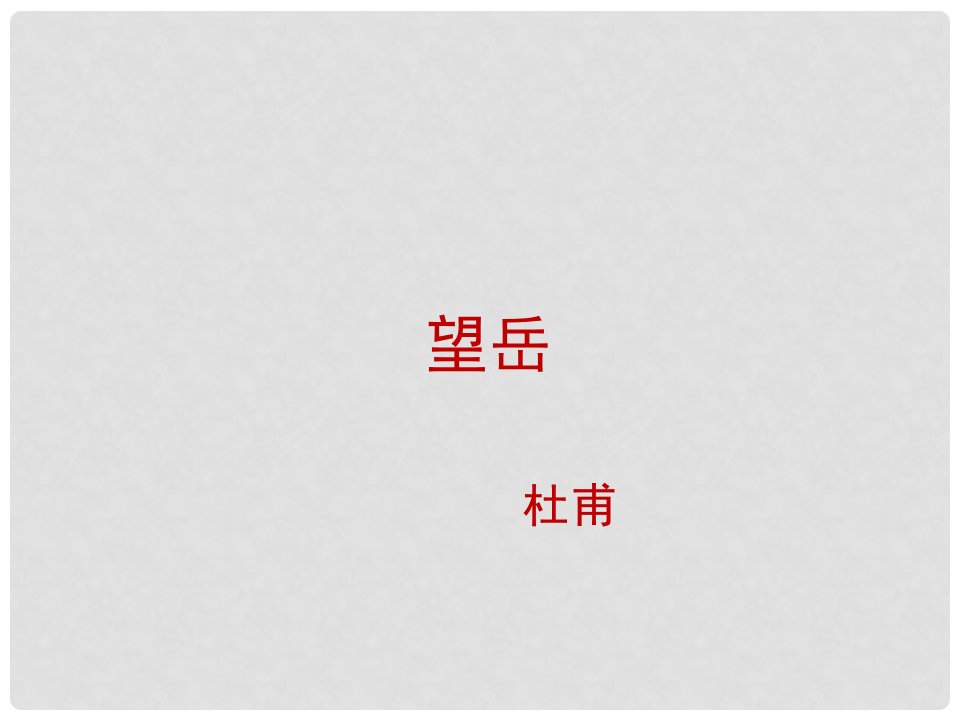 望岳

杜甫